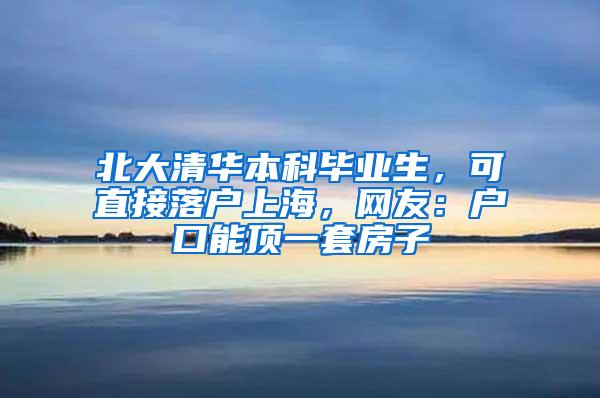 北大清华本科毕业生，可直接落户上海，网友：户口能顶一套房子